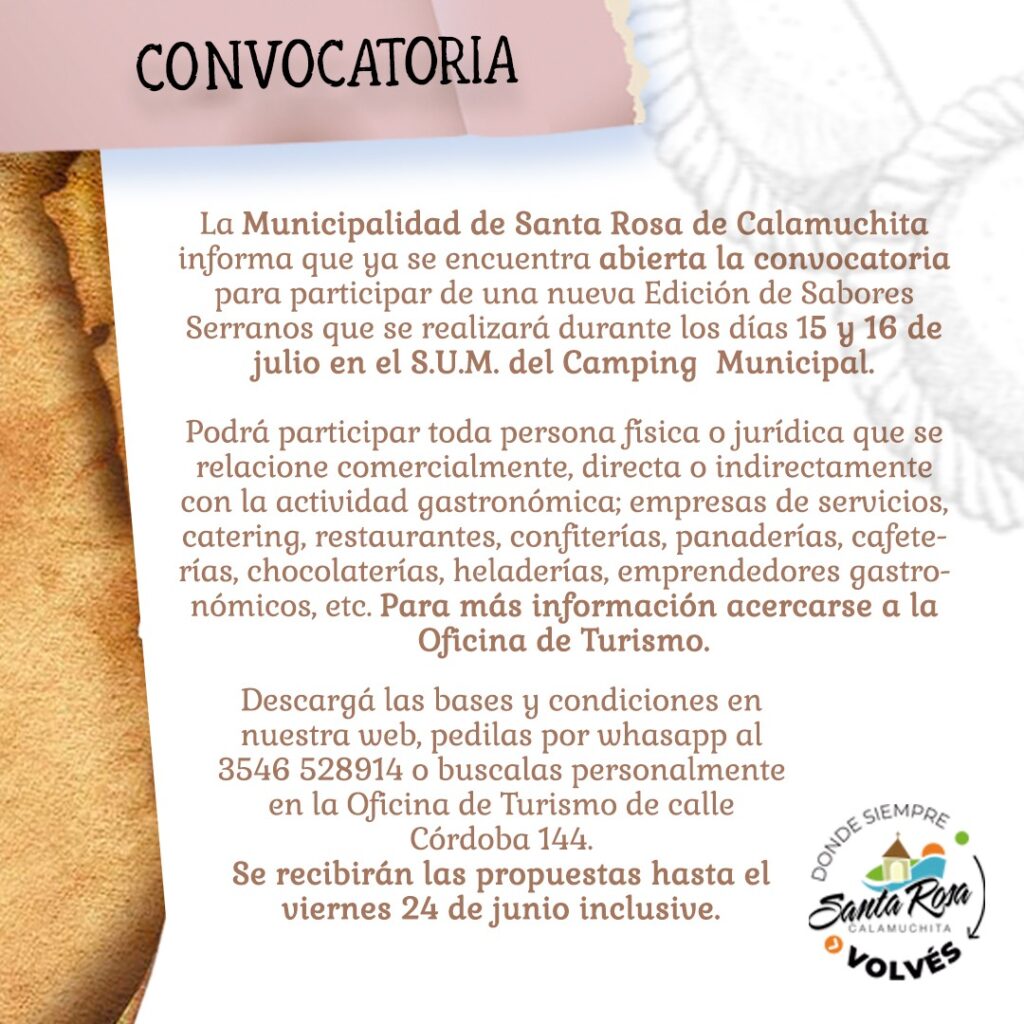 CONVOCATORIA

La Municipalidad de Santa Rosa de Calamuchita informa que ya se encuentra abierta la convocatoria para participar de una nueva Edición de Sabores Serranos que se realizará durante los días 15 y 16 de julio en el S.U.M. del Camping Municipal.

Podrá participar toda persona física o jurídica que se relacione comercialmente, directa o indirectamente con la actividad gastronómica; empresas de servicios, catering, restaurantes, confiterías, panaderías, cafeterías, chocolaterías, heladerías, emprendedores gastronómicos, etc. Para más información acercarse a la Oficina de Turismo.

Descargá las bases y condiciones en nuestra web, pedilas por whasapp al 3546 528914 o buscalas personalmente en la Oficina de Turismo de calle Córdoba 144.
Se recibirán las propuestas hasta el viernes 24 de junio inclusive.

DONDE SIEMPRE
Santa Rosa
CALAMUCHITA
VOLVÉS